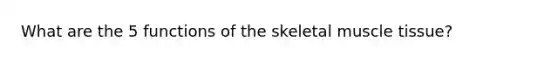 What are the 5 functions of the skeletal muscle tissue?